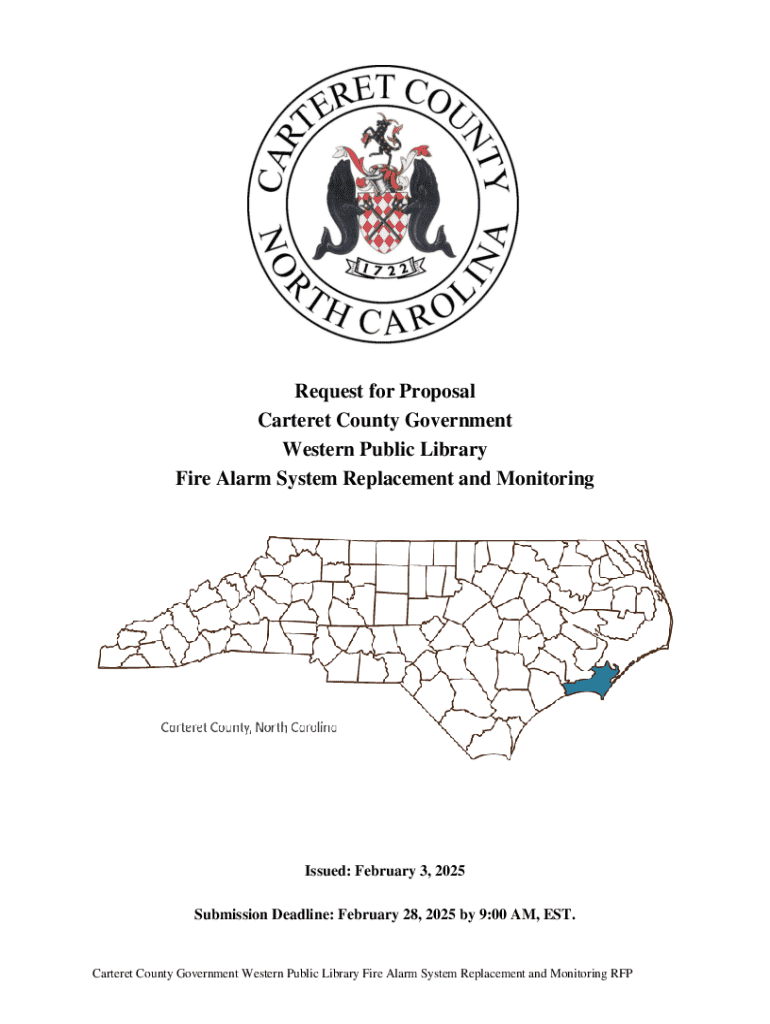 CARTERET COUNTY
NORTH CAROLINA
1722

Request for Proposal
Carteret County Government
Western Public Library
Fire Alarm System Replacement and Monitoring

Carteret County, North Carolina

Issued: February 3, 2025

Submission Deadline: February 28, 2025 by 9:00 AM, EST.

Carteret County Government Western Public Library Fire Alarm System Replacement and Monitoring RFP